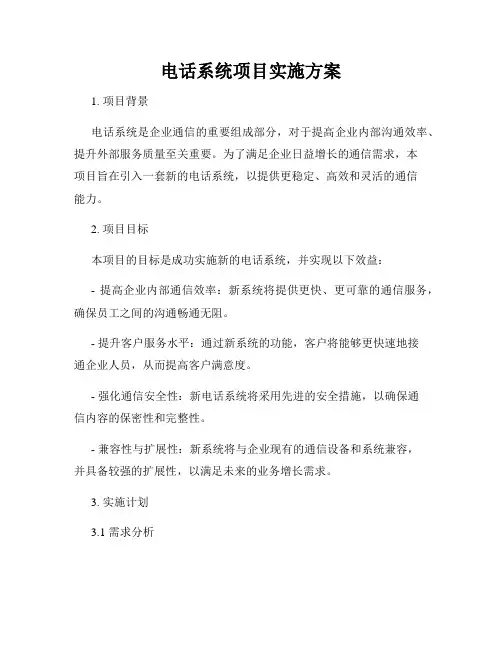 电话系统项目实施方案

1. 项目背景

电话系统是企业通信的重要组成部分，对于提高企业内部沟通效率、提升外部服务质量至关重要。为了满足企业日益增长的通信需求，本项目旨在引入一套新的电话系统，以提供更稳定、高效和灵活的通信能力。

2. 项目目标

本项目的目标是成功实施新的电话系统，并实现以下效益：

- 提高企业内部通信效率：新系统将提供更快、更可靠的通信服务，确保员工之间的沟通畅通无阻。

- 提升客户服务水平：通过新系统的功能，客户将能够更快速地接通企业人员，从而提高客户满意度。

- 强化通信安全性：新电话系统将采用先进的安全措施，以确保通信内容的保密性和完整性。

- 兼容性与扩展性：新系统将与企业现有的通信设备和系统兼容，并具备较强的扩展性，以满足未来的业务增长需求。

3. 实施计划

3.1 需求分析